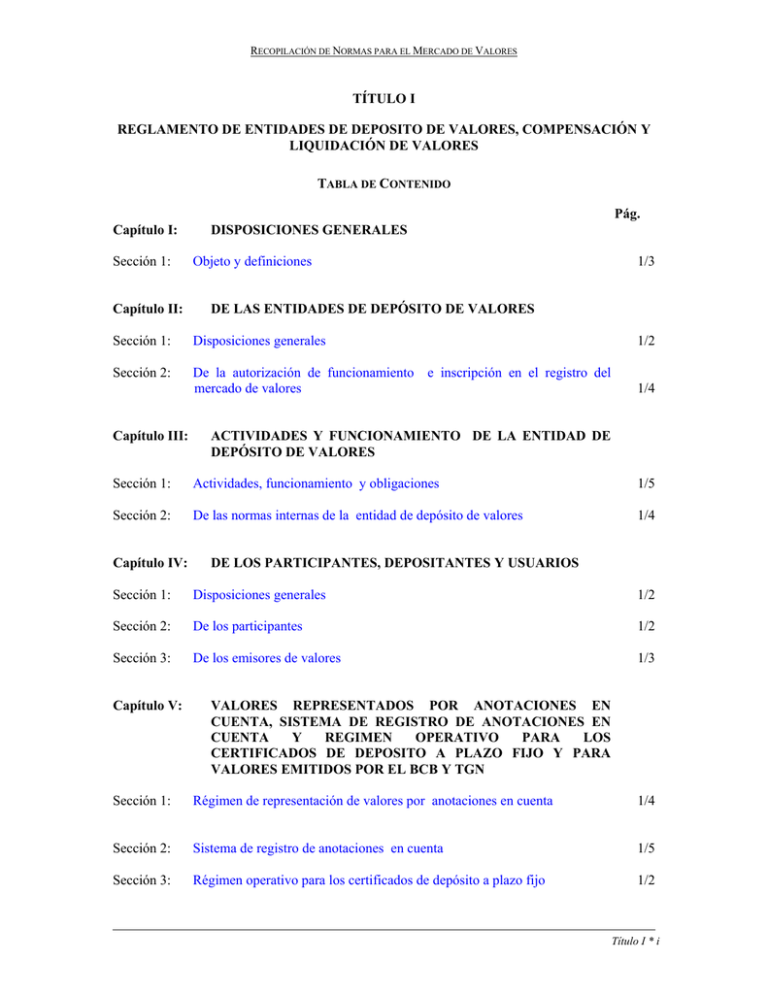 RECOPILACIÓN DE NORMAS PARA EL MERCADO DE VALORES

TÍTULO I

REGLAMENTO DE ENTIDADES DE DEPOSITO DE VALORES, COMPENSACIÓN Y LIQUIDACIÓN DE VALORES

TABLA DE CONTENIDO

Pág.

Capítulo I: DISPOSICIONES GENERALES

Sección 1: Objeto y definiciones 1/3

Capítulo II: DE LAS ENTIDADES DE DEPÓSITO DE VALORES

Sección 1: Disposiciones generales 1/2

Sección 2: De la autorización de funcionamiento e inscripción en el registro del mercado de valores 1/4

Capítulo III: ACTIVIDADES Y FUNCIONAMIENTO DE LA ENTIDAD DE DEPÓSITO DE VALORES

Sección 1: Actividades, funcionamiento y obligaciones 1/5

Sección 2: De las normas internas de la entidad de depósito de valores 1/4

Capítulo IV: DE LOS PARTICIPANTES, DEPOSITANTES Y USUARIOS

Sección 1: Disposiciones generales 1/2

Sección 2: De los participantes 1/2

Sección 3: De los emisores de valores 1/3

Capítulo V: VALORES REPRESENTADOS POR ANOTACIONES EN CUENTA, SISTEMA DE REGISTRO DE ANOTACIONES EN CUENTA Y REGIMEN OPERATIVO PARA LOS CERTIFICADOS DE DEPOSITO A PLAZO FIJO Y PARA VALORES EMITIDOS POR EL BCB Y TGN

Sección 1: Régimen de representación de valores por anotaciones en cuenta 1/4

Sección 2: Sistema de registro de anotaciones en cuenta 1/5

Sección 3: Régimen operativo para los certificados de depósito a plazo fijo 1/2

Título I * i